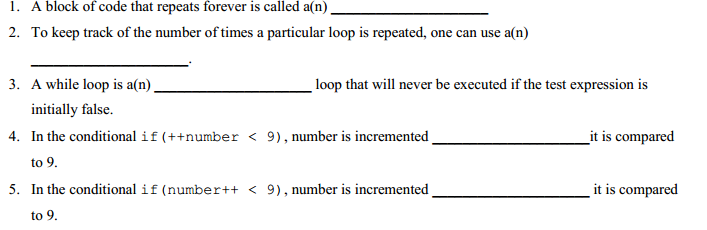 1. A block of code that repeats forever is called a(n) ____________________

2. To keep track of the number of times a particular loop is repeated, one can use a(n) ____________________.

3. A while loop is a(n) ____________________ loop that will never be executed if the test expression is initially false.

4. In the conditional if(++number < 9), number is incremented ____________________ it is compared to 9.

5. In the conditional if(number++ < 9), number is incremented ____________________ it is compared to 9.